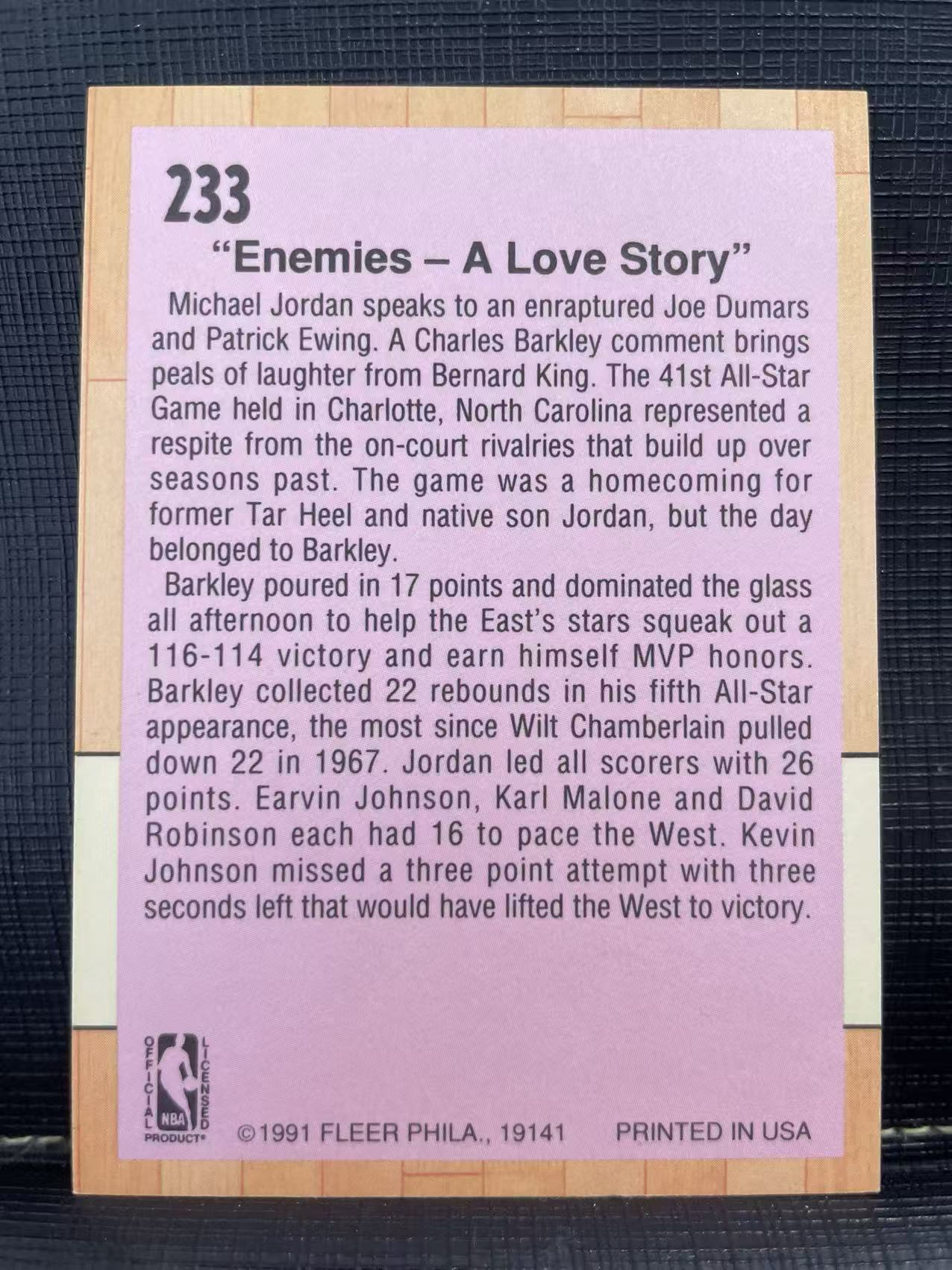 233

"Enemies – A Love Story"

Michael Jordan speaks to an enraptured Joe Dumars and Patrick Ewing. A Charles Barkley comment brings peals of laughter from Bernard King. The 41st All-Star Game held in Charlotte, North Carolina represented a respite from the on-court rivalries that build up over seasons past. The game was a homecoming for former Tar Heel and native son Jordan, but the day belonged to Barkley.

Barkley poured in 17 points and dominated the glass all afternoon to help the East's stars squeak out a 116-114 victory and earn himself MVP honors. Barkley collected 22 rebounds in his fifth All-Star appearance, the most since Wilt Chamberlain pulled down 22 in 1967. Jordan led all scorers with 26 points. Earvin Johnson, Karl Malone and David Robinson each had 16 to pace the West. Kevin Johnson missed a three point attempt with three seconds left that would have lifted the West to victory.

OFFICIAL LICENSED NBA PRODUCT®

©1991 FLEER PHILA., 19141 PRINTED IN USA